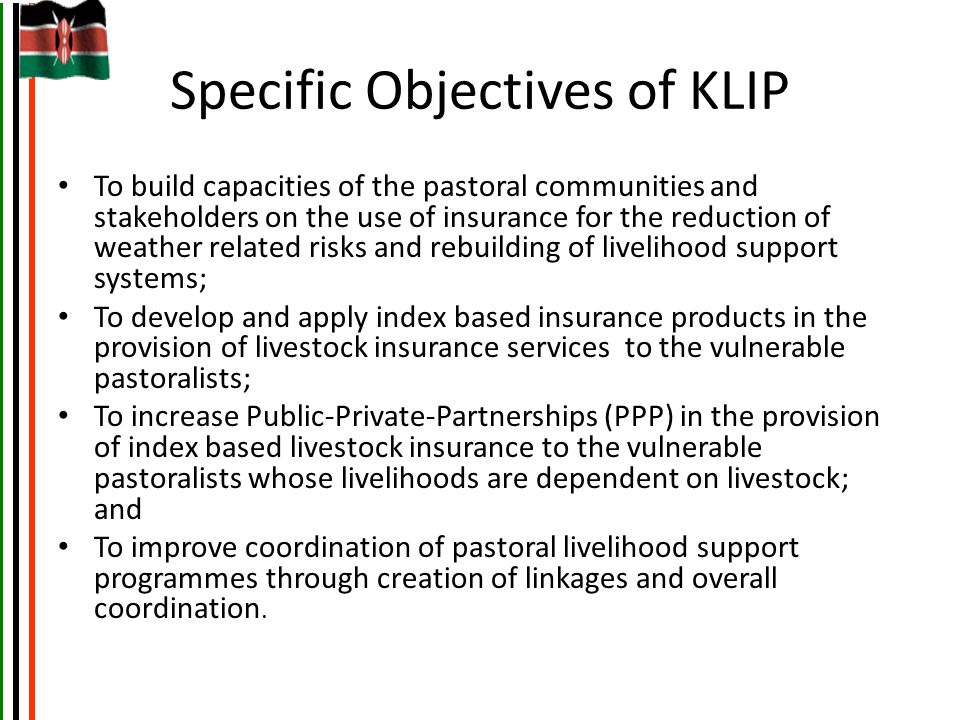 Specific Objectives of KLIP

• To build capacities of the pastoral communities and stakeholders on the use of insurance for the reduction of weather related risks and rebuilding of livelihood support systems;

• To develop and apply index based insurance products in the provision of livestock insurance services to the vulnerable pastoralists;

• To increase Public-Private-Partnerships (PPP) in the provision of index based livestock insurance to the vulnerable pastoralists whose livelihoods are dependent on livestock; and

• To improve coordination of pastoral livelihood support programmes through creation of linkages and overall coordination.